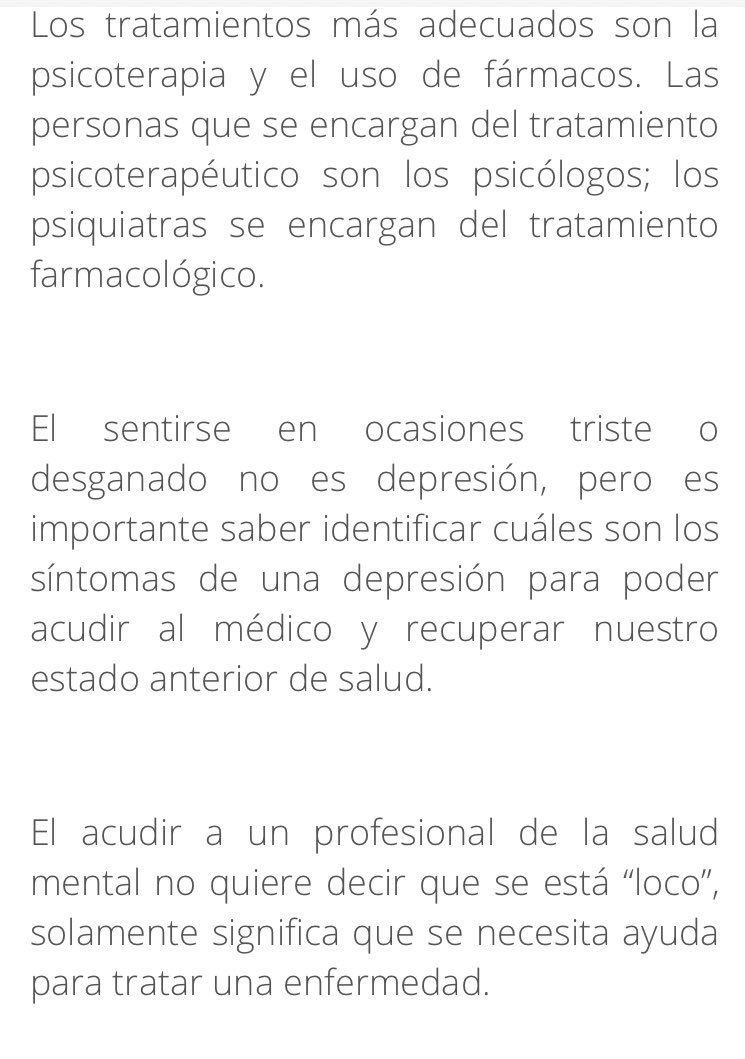 Los tratamientos más adecuados son la psicoterapia y el uso de fármacos. Las personas que se encargan del tratamiento psicoterapéutico son los psicólogos; los psiquiatras se encargan del tratamiento farmacológico.

El sentirse en ocasiones triste o desganado no es depresión, pero es importante saber identificar cuáles son los síntomas de una depresión para poder acudir al médico y recuperar nuestro estado anterior de salud.

El acudir a un profesional de la salud mental no quiere decir que se está “loco”, solamente significa que se necesita ayuda para tratar una enfermedad.